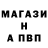 МАГАЗИ
Н
А ПВП